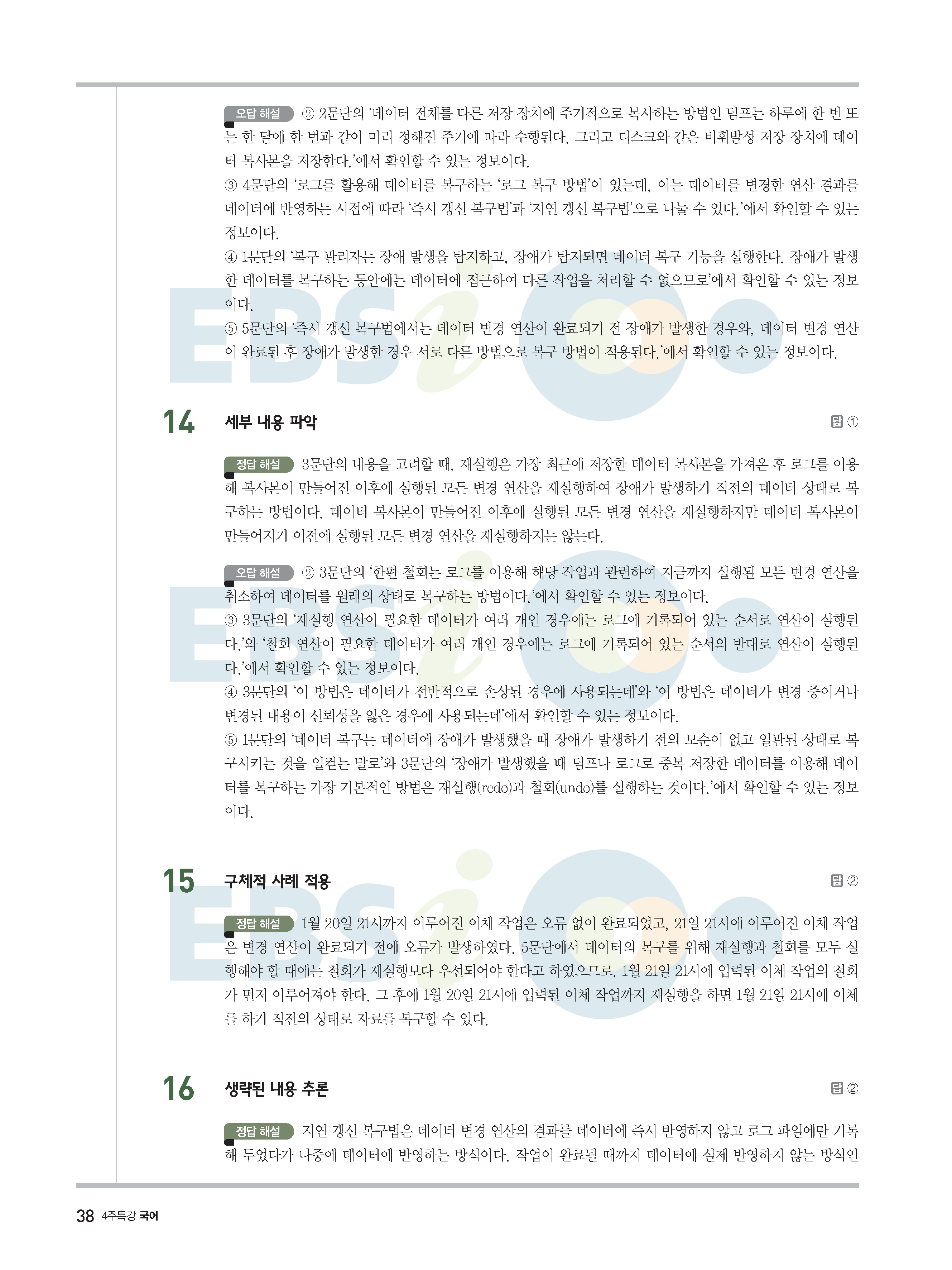 오답 해설 ② 2문단의 '데이터 전체를 다른 저장 장치에 주기적으로 복사하는 방법인 덤프는 하루에 한 번 또는 한 달에 한 번과 같이 미리 정해진 주기에 따라 수행된다. 그리고 디스크와 같은 비휘발성 저장 장치에 데이터 복사본을 저장한다.'에서 확인할 수 있는 정보이다.
③ 4문단의 '로그를 활용해 데이터를 복구하는 '로그 복구 방법'이 있는데, 이는 데이터를 변경한 연산 결과를 데이터에 반영하는 시점에 따라 '즉시 갱신 복구법'과 '지연 갱신 복구법'으로 나눌 수 있다.'에서 확인할 수 있는 정보이다.
④ 1문단의 '복구 관리자는 장애 발생을 탐지하고, 장애가 탐지되면 데이터 복구 기능을 실행한다. 장애가 발생한 데이터를 복구하는 동안에는 데이터에 접근하여 다른 작업을 처리할 수 없으므로'에서 확인할 수 있는 정보이다.
⑤ 5문단의 '즉시 갱신 복구법에서는 데이터 변경 연산이 완료되기 전 장애가 발생한 경우와, 데이터 변경 연산이 완료된 후 장애가 발생한 경우 서로 다른 방법으로 복구 방법이 적용된다.'에서 확인할 수 있는 정보이다.

14 세부 내용 파악 답 ①

정답 해설 3문단의 내용을 고려할 때, 재실행은 가장 최근에 저장한 데이터 복사본을 가져온 후 로그를 이용해 복사본이 만들어진 이후에 실행된 모든 변경 연산을 재실행하여 장애가 발생하기 직전의 데이터 상태로 복구하는 방법이다. 데이터 복사본이 만들어진 이후에 실행된 모든 변경 연산을 재실행하지만 데이터 복사본이 만들어지기 이전에 실행된 모든 변경 연산을 재실행하지는 않는다.

오답 해설 ② 3문단의 '한편 철회는 로그를 이용해 해당 작업과 관련하여 지금까지 실행된 모든 변경 연산을 취소하여 데이터를 원래의 상태로 복구하는 방법이다.'에서 확인할 수 있는 정보이다.
③ 3문단의 '재실행 연산이 필요한 데이터가 여러 개인 경우에는 로그에 기록되어 있는 순서로 연산이 실행된다.'와 '철회 연산이 필요한 데이터가 여러 개인 경우에는 로그에 기록되어 있는 순서의 반대로 연산이 실행된다.'에서 확인할 수 있는 정보이다.
④ 3문단의 '이 방법은 데이터가 전반적으로 손상된 경우에 사용되는데'와 '이 방법은 데이터가 변경 중이거나 변경된 내용이 신뢰성을 잃은 경우에 사용되는데'에서 확인할 수 있는 정보이다.
⑤ 1문단의 '데이터 복구는 데이터에 장애가 발생했을 때 장애가 발생하기 전의 모순이 없고 일관된 상태로 복구시키는 것을 일컫는 말로'와 3문단의 '장애가 발생했을 때 덤프나 로그로 중복 저장한 데이터를 이용해 데이터를 복구하는 가장 기본적인 방법은 재실행(redo)과 철회(undo)를 실행하는 것이다.'에서 확인할 수 있는 정보이다.

15 구체적 사례 적용 답 ②

정답 해설 1월 20일 21시까지 이루어진 이체 작업은 오류 없이 완료되었고, 21일 21시에 이루어진 이체 작업은 변경 연산이 완료되기 전에 오류가 발생하였다. 5문단에서 데이터의 복구를 위해 재실행과 철회를 모두 실행해야 할 때에는 철회가 재실행보다 우선되어야 한다고 하였으므로, 1월 21일 21시에 입력된 이체 작업의 철회가 먼저 이루어져야 한다. 그 후에 1월 20일 21시에 입력된 이체 작업까지 재실행을 하면 1월 21일 21시에 이체를 하기 직전의 상태로 자료를 복구할 수 있다.

16 생략된 내용 추론 답 ②

정답 해설 지연 갱신 복구법은 데이터 변경 연산의 결과를 데이터에 즉시 반영하지 않고 로그 파일에만 기록해 두었다가 나중에 데이터에 반영하는 방식이다. 작업이 완료될 때까지 데이터에 실제 반영하지 않는 방식인

38 4주특강 국어

EBSi